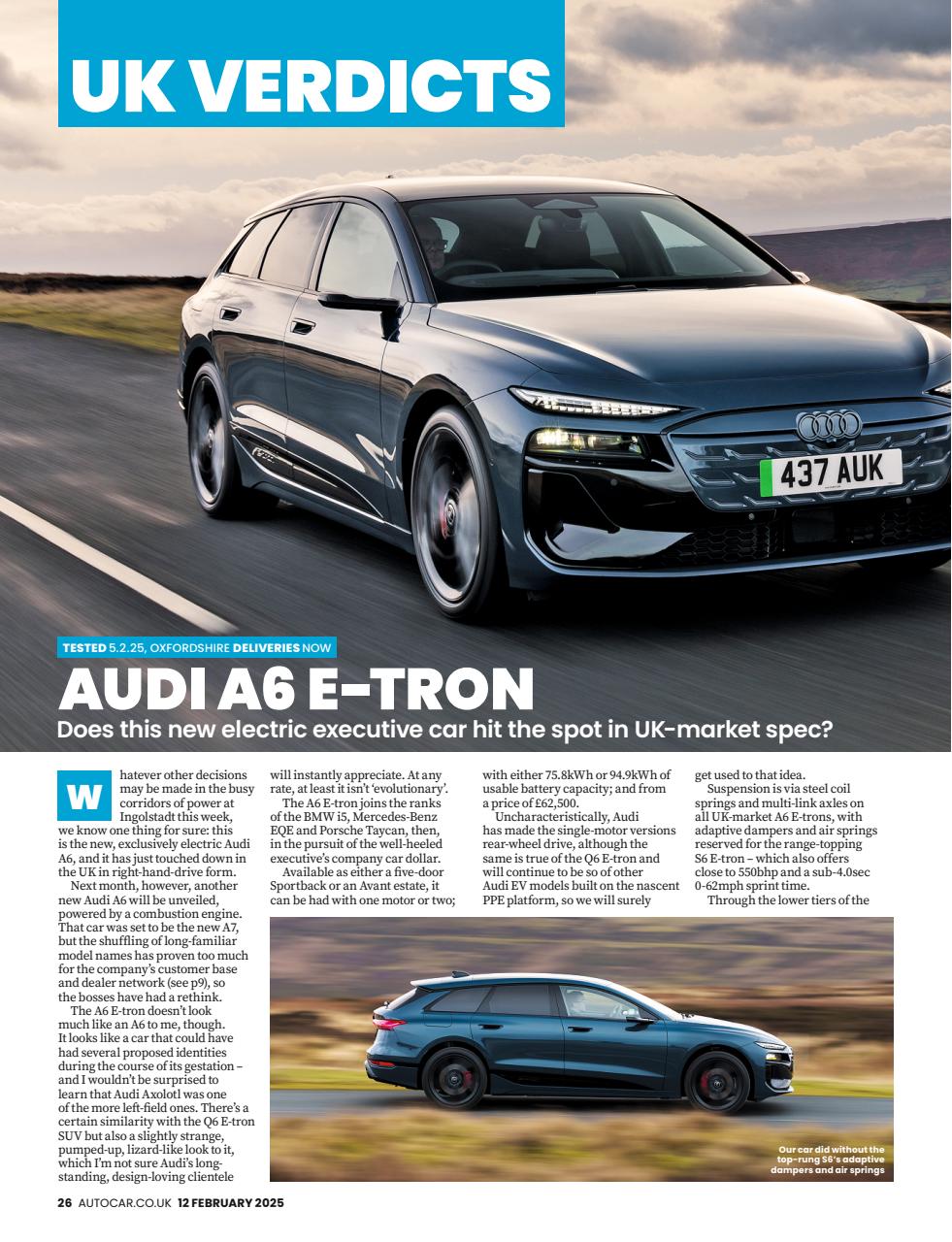 UK VERDICTS

437 AUK

TESTED 5.2.25, OXFORDSHIRE DELIVERIES NOW

AUDI A6 E-TRON

Does this new electric executive car hit the spot in UK-market spec?

Whatever other decisions may be made in the busy corridors of power at Ingolstadt this week, we know one thing for sure: this is the new, exclusively electric Audi A6, and it has just touched down in the UK in right-hand-drive form.

Next month, however, another new Audi A6 will be unveiled, powered by a combustion engine. That car was set to be the new A7, but the shuffling of long-familiar model names has proven too much for the company's customer base and dealer network (see p9), so the bosses have had a rethink.

The A6 E-tron doesn't look much like an A6 to me, though. It looks like a car that could have had several proposed identities during the course of its gestation – and I wouldn't be surprised to learn that Audi Axolotl was one of the more left-field ones. There's a certain similarity with the Q6 E-tron SUV but also a slightly strange, pumped-up, lizard-like look to it, which I'm not sure Audi's long-standing, design-loving clientele will instantly appreciate. At any rate, at least it isn't 'evolutionary'.

The A6 E-tron joins the ranks of the BMW i5, Mercedes-Benz EQE and Porsche Taycan, then, in the pursuit of the well-heeled executive's company car dollar.

Available as either a five-door Sportback or an Avant estate, it can be had with one motor or two; with either 75.8kWh or 94.9kWh of usable battery capacity; and from a price of £62,500.

Uncharacteristically, Audi has made the single-motor versions rear-wheel drive, although the same is true of the Q6 E-tron and will continue to be so of other Audi EV models built on the nascent PPE platform, so we will surely get used to that idea.

Suspension is via steel coil springs and multi-link axles on all UK-market A6 E-trons, with adaptive dampers and air springs reserved for the range-topping S6 E-tron – which also offers close to 550bhp and a sub-4.0sec 0-62mph sprint time.

Through the lower tiers of the

Our car did without the top-rung S6's adaptive dampers and air springs

26 AUTOCAR.CO.UK 12 FEBRUARY 2025